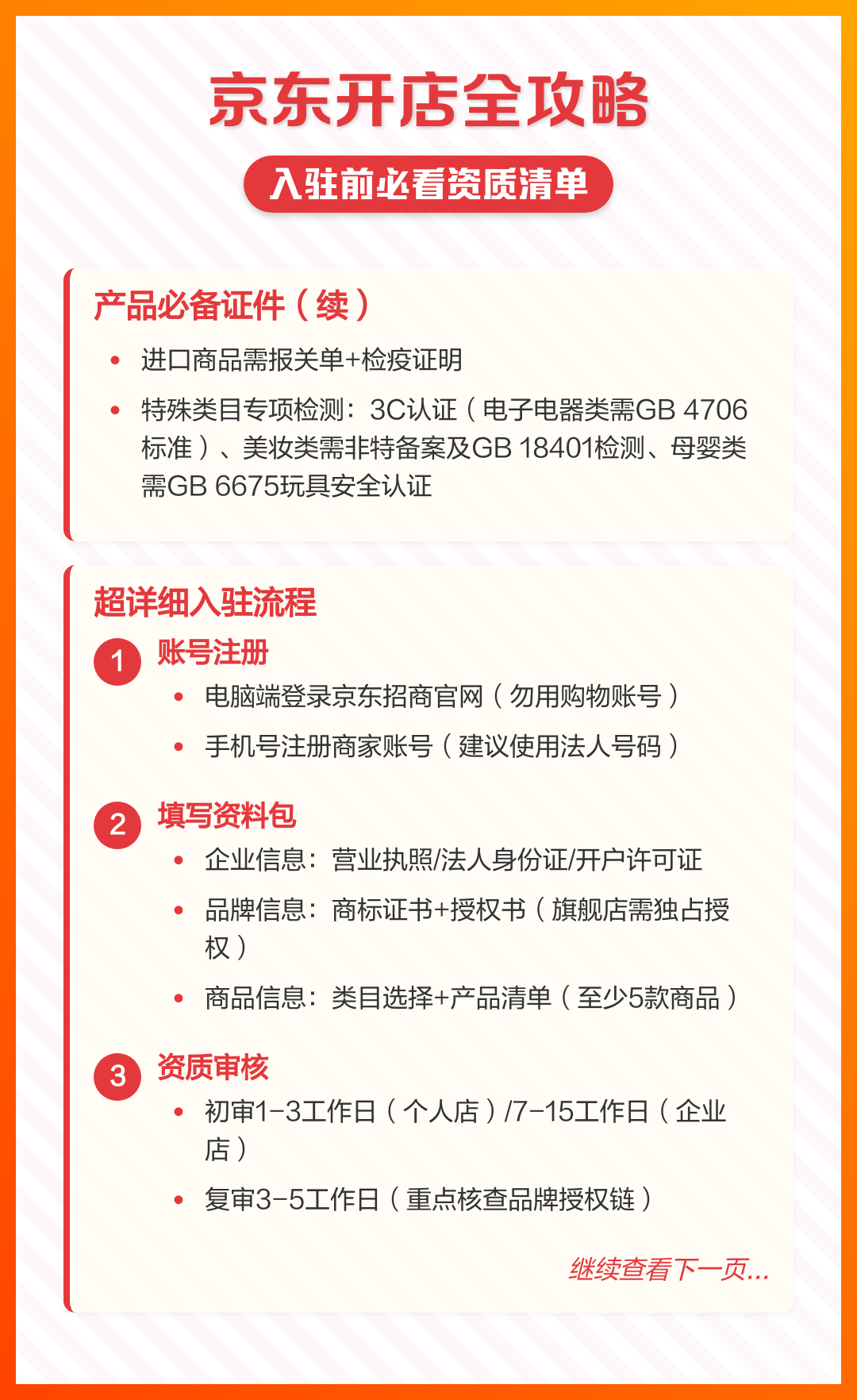 京东开店全攻略

入驻前必看资质清单

产品必备证件（续）

• 进口商品需报关单+检疫证明
• 特殊类目专项检测：3C认证（电子电器类需GB 4706标准）、美妆类需非特备案及GB 18401检测、母婴类需GB 6675玩具安全认证

超详细入驻流程

1 账号注册
• 电脑端登录京东招商官网（勿用购物账号）
• 手机号注册商家账号（建议使用法人号码）

2 填写资料包
• 企业信息：营业执照/法人身份证/开户许可证
• 品牌信息：商标证书+授权书（旗舰店需独占授权）
• 商品信息：类目选择+产品清单（至少5款商品）

3 资质审核
• 初审1-3工作日（个人店）/7-15工作日（企业店）
• 复审3-5工作日（重点核查品牌授权链）

继续查看下一页...